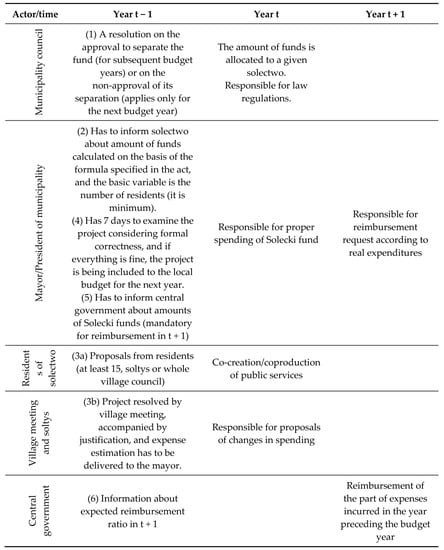 | Actor/time | Year t − 1 | Year t | Year t + 1 |
|---|---|---|---|
| Municipality council | (1) A resolution on the approval to separate the fund (for subsequent budget years) or on the non-approval of its separation (applies only for the next budget year) | The amount of funds is allocated to a given solectwo. Responsible for law regulations. | |
| Mayor/President of municipality | (2) Has to inform solectwo about amount of funds calculated on the basis of the formula specified in the act, and the basic variable is the number of residents (it is minimum). (4) Has 7 days to examine the project considering formal correctness, and if everything is fine, the project is being included to the local budget for the next year. (5) Has to inform central government about amounts of Solecki funds (mandatory for reimbursement in t + 1) | Responsible for proper spending of Solecki fund | Responsible for reimbursement request according to real expenditures |
| Resident s of solectwo | (3a) Proposals from residents (at least 15, soltys or whole village council) | Co-creation/coproduction of public services | |
| Village meeting and soltys | (3b) Project resolved by village meeting, accompanied by justification, and expense estimation has to be delivered to the mayor. | Responsible for proposals of changes in spending | |
| Central government | (6) Information about expected reimbursement ratio in t + 1 | | Reimbursement of the part of expenses incurred in the year preceding the budget year |